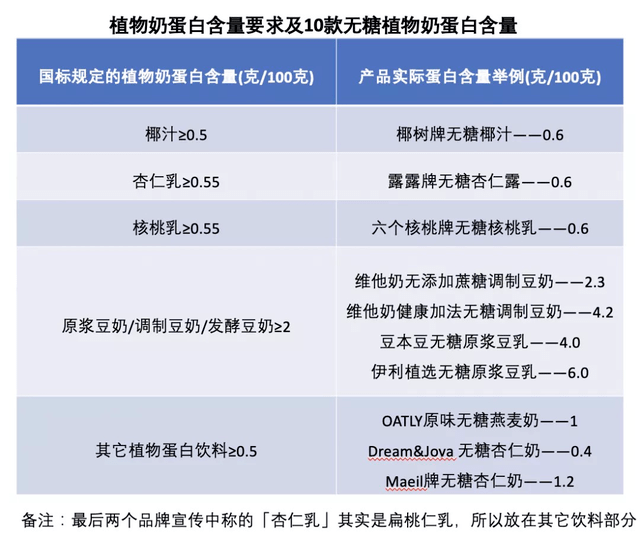 植物奶蛋白含量要求及10款无糖植物奶蛋白含量

| 国标规定的植物奶蛋白含量(克/100克) | 产品实际蛋白含量举例(克/100克) |
|---|---|
| 椰汁≥0.5 | 椰树牌无糖椰汁——0.6 |
| 杏仁乳≥0.55 | 露露牌无糖杏仁露——0.6 |
| 核桃乳≥0.55 | 六个核桃牌无糖核桃乳——0.6 |
| 原浆豆奶/调制豆奶/发酵豆奶≥2 | 维他奶无添加蔗糖调制豆奶——2.3<br>维他奶健康加法无糖调制豆奶——4.2<br>豆本豆无糖原浆豆乳——4.0<br>伊利植选无糖原浆豆乳——6.0 |
| 其它植物蛋白饮料≥0.5 | OATLY原味无糖燕麦奶——1<br>Dream&Jova 无糖杏仁奶——0.4<br>Maeil牌无糖杏仁奶——1.2 |

备注：最后两个品牌宣传中称的「杏仁乳」其实是扁桃仁乳，所以放在其它饮料部分